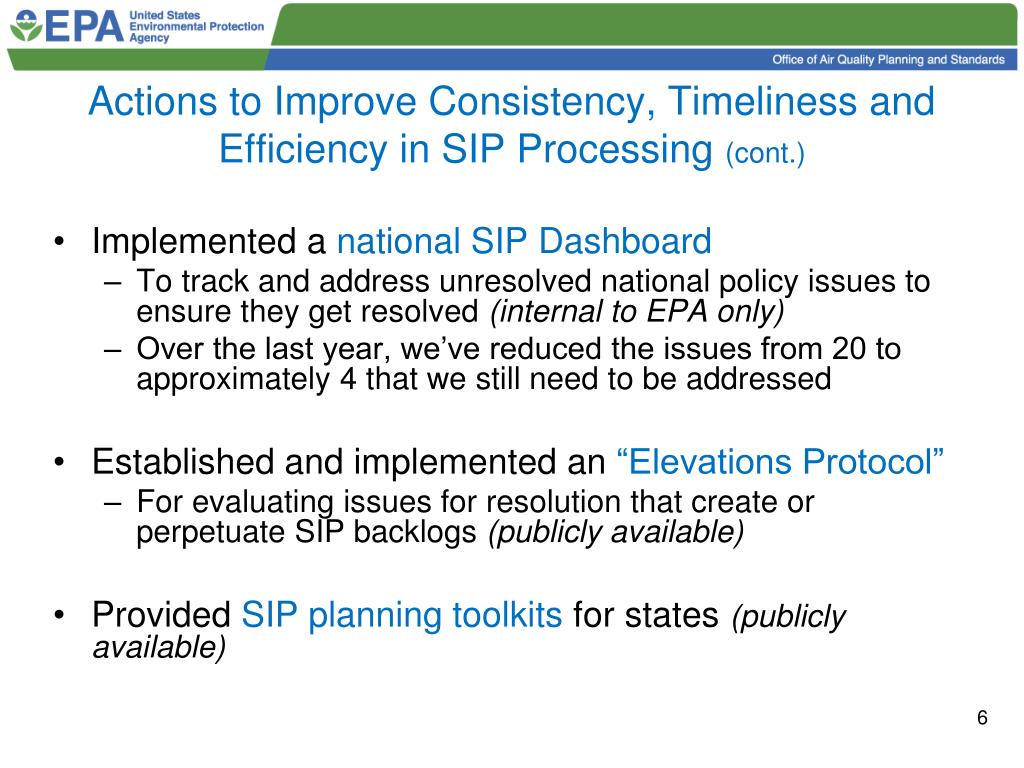 EPA United States Environmental Protection Agency

Office of Air Quality Planning and Standards

Actions to Improve Consistency, Timeliness and Efficiency in SIP Processing (cont.)

• Implemented a national SIP Dashboard
– To track and address unresolved national policy issues to ensure they get resolved (internal to EPA only)
– Over the last year, we've reduced the issues from 20 to approximately 4 that we still need to be addressed

• Established and implemented an "Elevations Protocol"
– For evaluating issues for resolution that create or perpetuate SIP backlogs (publicly available)

• Provided SIP planning toolkits for states (publicly available)

6